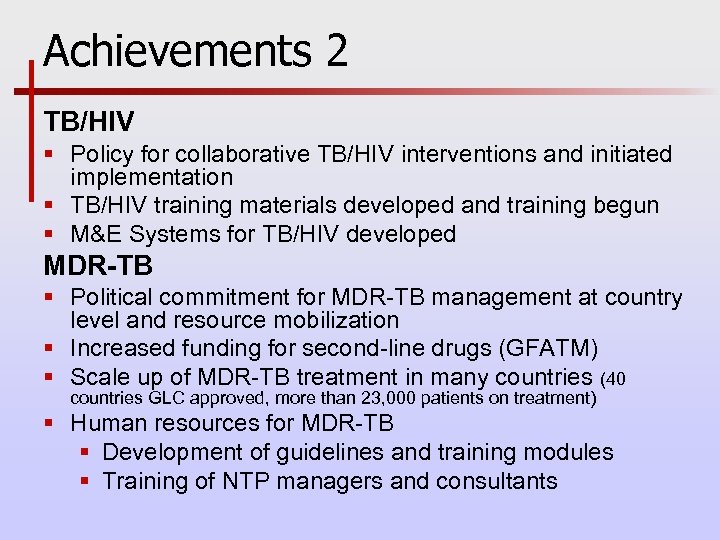 Achievements 2

TB/HIV

- Policy for collaborative TB/HIV interventions and initiated implementation
- TB/HIV training materials developed and training begun
- M&E Systems for TB/HIV developed

MDR-TB

- Political commitment for MDR-TB management at country level and resource mobilization
- Increased funding for second-line drugs (GFATM)
- Scale up of MDR-TB treatment in many countries (40 countries GLC approved, more than 23,000 patients on treatment)
- Human resources for MDR-TB
  - Development of guidelines and training modules
  - Training of NTP managers and consultants